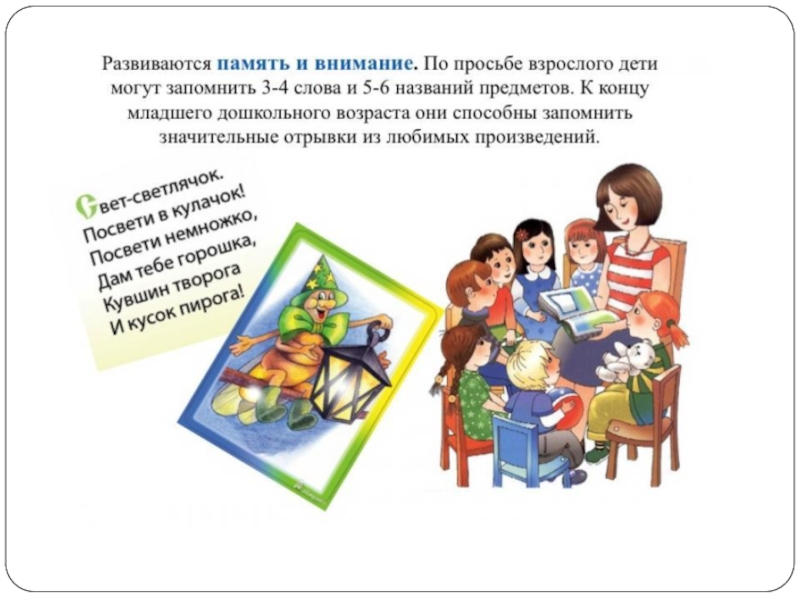 Развиваются память и внимание. По просьбе взрослого дети могут запомнить 3-4 слова и 5-6 названий предметов. К концу младшего дошкольного возраста они способны запомнить значительные отрывки из любимых произведений.

Свет-светлячок.
Посвети в кулачок!
Посвети немножко,
Дам тебе горошка,
Кувшин творога
И кусок пирога!